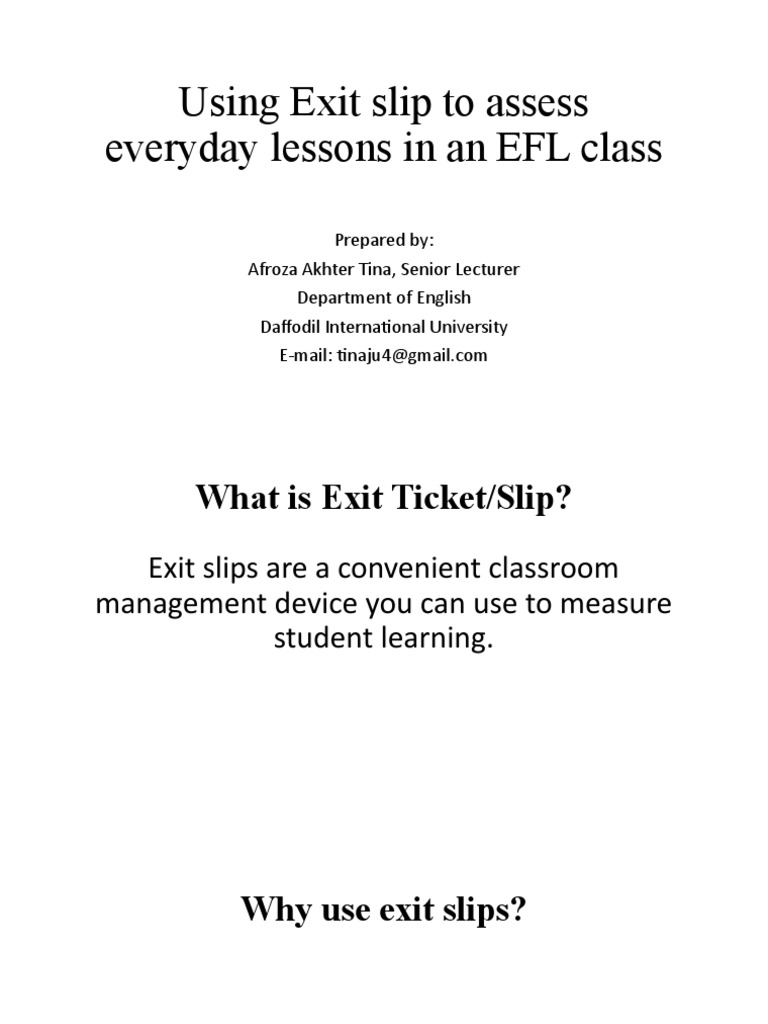 Using Exit slip to assess everyday lessons in an EFL class

Prepared by:
Afroza Akhter Tina, Senior Lecturer
Department of English
Daffodil International University
E-mail: tinaju4@gmail.com

What is Exit Ticket/Slip?

Exit slips are a convenient classroom management device you can use to measure student learning.

Why use exit slips?